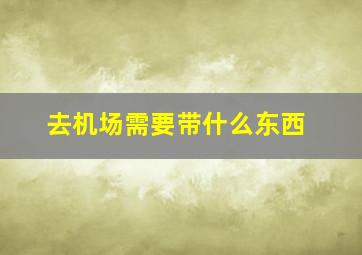 去机场需要带什么东西